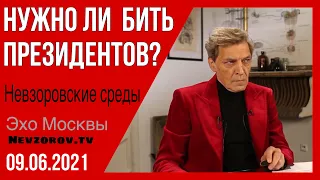 НУЖНО ЛИ БИТЬ ПРЕЗИДЕНТОВ?

Невзоровские среды

Эхо Москвы

NEVZOROV.TV

09.06.2021